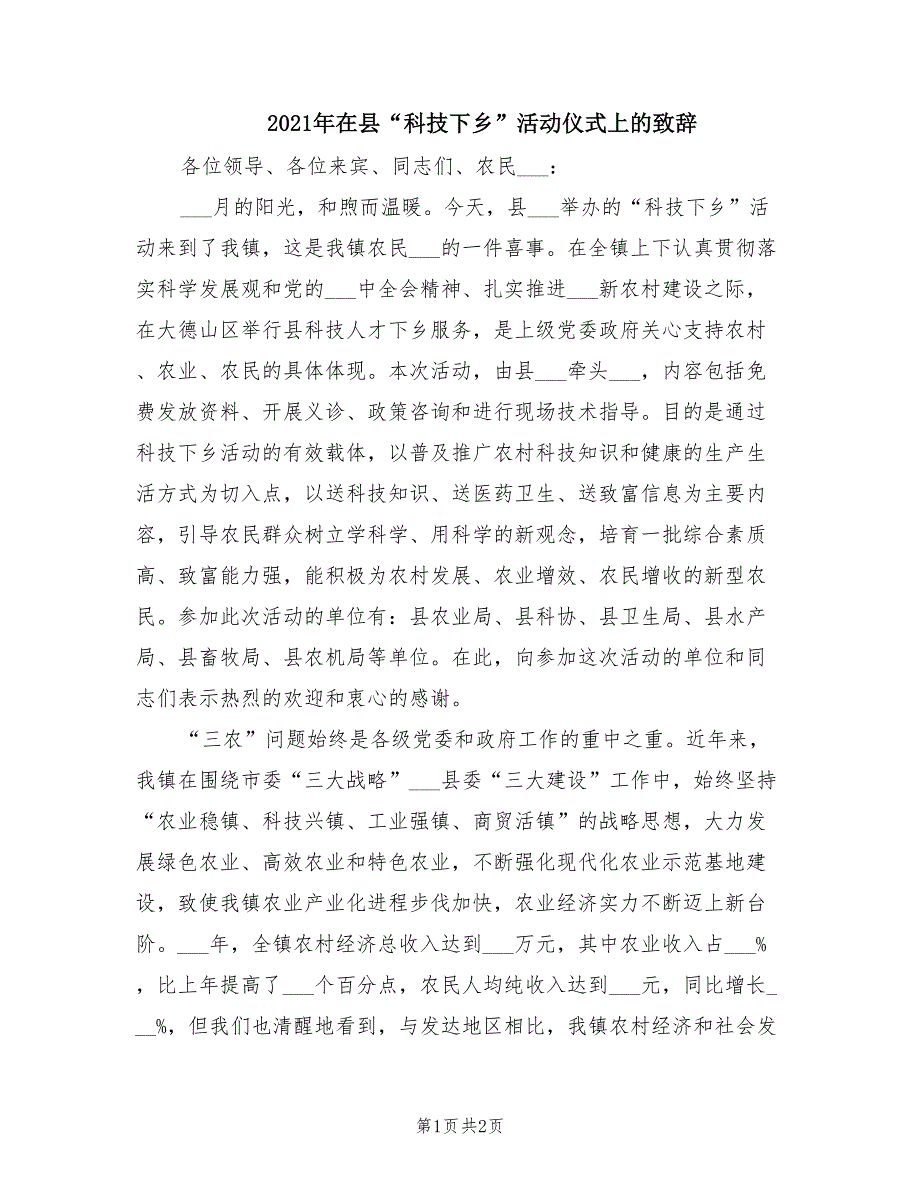 2021年在县“科技下乡”活动仪式上的致辞

各位领导、各位来宾、同志们、农民___：

___月的阳光，和煦而温暖。今天，县___举办的“科技下乡”活动来到了我镇，这是我镇农民___的一件喜事。在全镇上下认真贯彻落实科学发展观和党的___中全会精神、扎实推进___新农村建设之际，在大德山区举行县科技人才下乡服务，是上级党委政府关心支持农村、农业、农民的具体体现。本次活动，由县___牵头___，内容包括免费发放资料、开展义诊、政策咨询和进行现场技术指导。目的是通过科技下乡活动的有效载体，以普及推广农村科技知识和健康的生产生活方式为切入点，以送科技知识、送医药卫生、送致富信息为主要内容，引导农民群众树立学科学、用科学的新观念，培育一批综合素质高、致富能力强，能积极为农村发展、农业增效、农民增收的新型农民。参加此次活动的单位有：县农业局、县科协、县卫生局、县水产局、县畜牧局、县农机局等单位。在此，向参加这次活动的单位和同志们表示热烈的欢迎和衷心的感谢。

“三农”问题始终是各级党委和政府工作的重中之重。近年来，我镇在围绕市委“三大战略”___县委“三大建设”工作中，始终坚持“农业稳镇、科技兴镇、工业强镇、商贸活镇”的战略思想，大力发展绿色农业、高效农业和特色农业，不断强化现代化农业示范基地建设，致使我镇农业产业化进程步伐加快，农业经济实力不断迈上新台阶。___年，全镇农村经济总收入达到___万元，其中农业收入占___%，比上年提高了___个百分点，农民人均纯收入达到___元，同比增长___%，但我们也清醒地看到，与发达地区相比，我镇农村经济和社会发

第1页 共2页